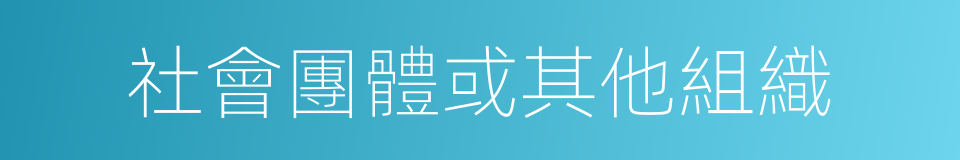 社會團體或其他組織